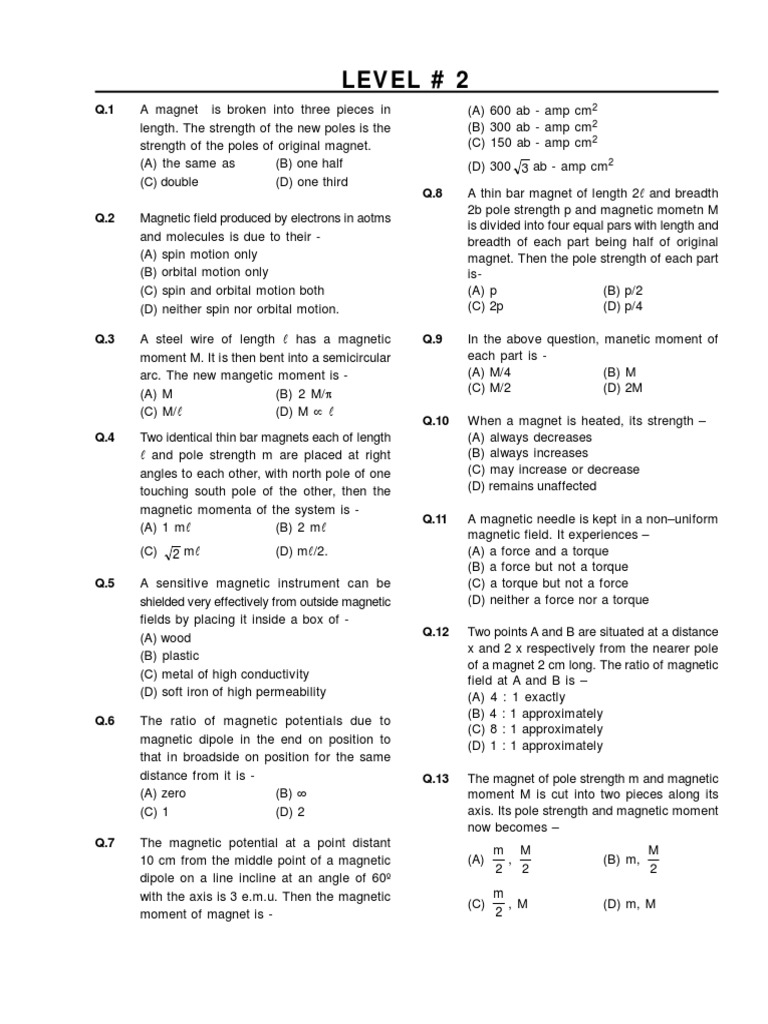 LEVEL # 2

Q.1 A magnet is broken into three pieces in length. The strength of the new poles is the strength of the poles of original magnet.
(A) the same as (B) one half
(C) double (D) one third

Q.2 Magnetic field produced by electrons in aotms and molecules is due to their -
(A) spin motion only
(B) orbital motion only
(C) spin and orbital motion both
(D) neither spin nor orbital motion.

Q.3 A steel wire of length $\ell$ has a magnetic moment M. It is then bent into a semicircular arc. The new mangetic moment is -
(A) M (B) 2 M/$\pi$
(C) M/$\ell$ (D) M $\propto$ $\ell$

Q.4 Two identical thin bar magnets each of length $\ell$ and pole strength m are placed at right angles to each other, with north pole of one touching south pole of the other, then the magnetic momenta of the system is -
(A) 1 m$\ell$ (B) 2 m$\ell$
(C) $\sqrt{2}$ m$\ell$ (D) m$\ell$/2.

Q.5 A sensitive magnetic instrument can be shielded very effectively from outside magnetic fields by placing it inside a box of -
(A) wood
(B) plastic
(C) metal of high conductivity
(D) soft iron of high permeability

Q.6 The ratio of magnetic potentials due to magnetic dipole in the end on position to that in broadside on position for the same distance from it is -
(A) zero (B) $\infty$
(C) 1 (D) 2

Q.7 The magnetic potential at a point distant 10 cm from the middle point of a magnetic dipole on a line incline at an angle of 60º with the axis is 3 e.m.u. Then the magnetic moment of magnet is -
(A) 600 ab - amp cm$^2$
(B) 300 ab - amp cm$^2$
(C) 150 ab - amp cm$^2$
(D) 300 $\sqrt{3}$ ab - amp cm$^2$

Q.8 A thin bar magnet of length 2$\ell$ and breadth 2b pole strength p and magnetic mometn M is divided into four equal pars with length and breadth of each part being half of original magnet. Then the pole strength of each part is-
(A) p (B) p/2
(C) 2p (D) p/4

Q.9 In the above question, manetic moment of each part is -
(A) M/4 (B) M
(C) M/2 (D) 2M

Q.10 When a magnet is heated, its strength –
(A) always decreases
(B) always increases
(C) may increase or decrease
(D) remains unaffected

Q.11 A magnetic needle is kept in a non–uniform magnetic field. It experiences –
(A) a force and a torque
(B) a force but not a torque
(C) a torque but not a force
(D) neither a force nor a torque

Q.12 Two points A and B are situated at a distance x and 2 x respectively from the nearer pole of a magnet 2 cm long. The ratio of magnetic field at A and B is –
(A) 4 : 1 exactly
(B) 4 : 1 approximately
(C) 8 : 1 approximately
(D) 1 : 1 approximately

Q.13 The magnet of pole strength m and magnetic moment M is cut into two pieces along its axis. Its pole strength and magnetic moment now becomes –
(A) $\frac{m}{2}$, $\frac{M}{2}$ (B) m, $\frac{M}{2}$
(C) $\frac{m}{2}$, M (D) m, M